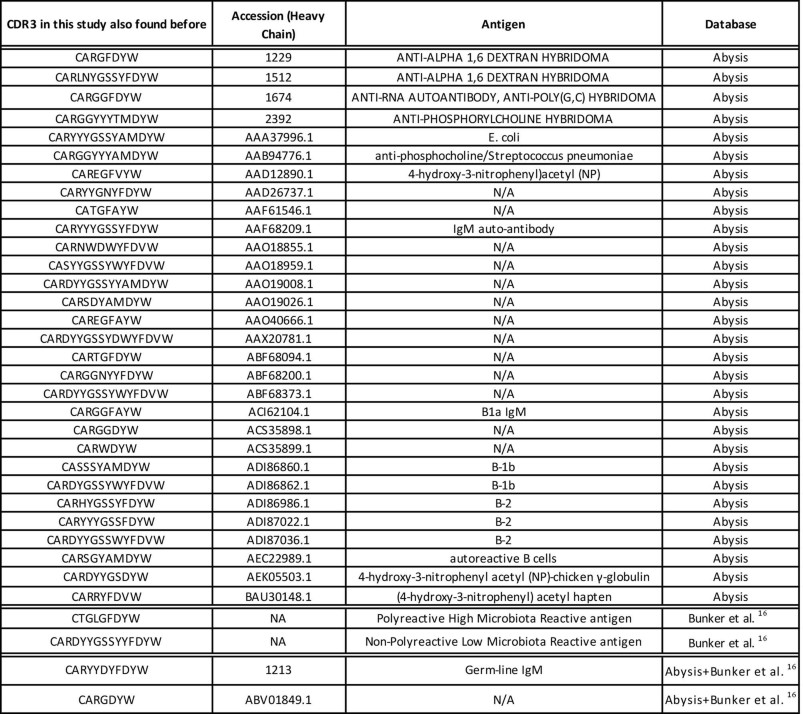 | CDR3 in this study also found before | Accession (Heavy Chain) | Antigen | Database |
|---|---|---|---|
| CARGFDYW | 1229 | ANTI-ALPHA 1,6 DEXTRAN HYBRIDOMA | Abysis |
| CARLNYGSSYFDYW | 1512 | ANTI-ALPHA 1,6 DEXTRAN HYBRIDOMA | Abysis |
| CARGGFDYW | 1674 | ANTI-RNA AUTOANTIBODY, ANTI-POLY(G,C) HYBRIDOMA | Abysis |
| CARGGYYYTMDYW | 2392 | ANTI-PHOSPHORYLCHOLINE HYBRIDOMA | Abysis |
| CARYYYGSSYAMDYW | AAA37996.1 | E. coli | Abysis |
| CARGGYYYAMDYW | AAB94776.1 | anti-phosphocholine/Streptococcus pneumoniae | Abysis |
| CAREGFVYW | AAD12890.1 | 4-hydroxy-3-nitrophenyl)acetyl (NP) | Abysis |
| CARYYGNYFDYW | AAD26737.1 | N/A | Abysis |
| CATGFAYW | AAF61546.1 | N/A | Abysis |
| CARYYYGSSYFDYW | AAF68209.1 | IgM auto-antibody | Abysis |
| CARNWDWYFDVW | AAO18855.1 | N/A | Abysis |
| CASYYGSSYWYFDVW | AAO18959.1 | N/A | Abysis |
| CARDYYGSSYYAMDYW | AAO19008.1 | N/A | Abysis |
| CARSDYAMDYW | AAO19026.1 | N/A | Abysis |
| CAREGFAYW | AAO40666.1 | N/A | Abysis |
| CARDYYGSSYDWYFDVW | AAX20781.1 | N/A | Abysis |
| CARTGFDYW | ABF68094.1 | N/A | Abysis |
| CARGGNYYFDYW | ABF68200.1 | N/A | Abysis |
| CARDYYGSSYWYFDVW | ABF68373.1 | N/A | Abysis |
| CARGGFAYW | ACI62104.1 | B1a IgM | Abysis |
| CARGGDYW | ACS35898.1 | N/A | Abysis |
| CARWDYW | ACS35899.1 | N/A | Abysis |
| CASSSYAMDYW | ADI86860.1 | B-1b | Abysis |
| CARDYGSSYWYFDVW | ADI86862.1 | B-1b | Abysis |
| CARHYGSSYFDYW | ADI86986.1 | B-2 | Abysis |
| CARYYYGSSFDYW | ADI87022.1 | B-2 | Abysis |
| CARDYYGSSWYFDVW | ADI87036.1 | B-2 | Abysis |
| CARSGYAMDYW | AEC22989.1 | autoreactive B cells | Abysis |
| CARDYYGSDYW | AEK05503.1 | 4-hydroxy-3-nitrophenyl acetyl (NP)-chicken γ-globulin | Abysis |
| CARRYFDVW | BAU30148.1 | (4-hydroxy-3-nitrophenyl) acetyl hapten | Abysis |
| CTGLGFDYW | NA | Polyreactive High Microbiota Reactive antigen | Bunker et al. $^{16}$ |
| CARDYYGSSYYFDYW | NA | Non-Polyreactive Low Microbiota Reactive antigen | Bunker et al. $^{16}$ |
| CARYYDYFDYW | 1213 | Germ-line IgM | Abysis+Bunker et al. $^{16}$ |
| CARGDYW | ABV01849.1 | N/A | Abysis+Bunker et al. $^{16}$ |